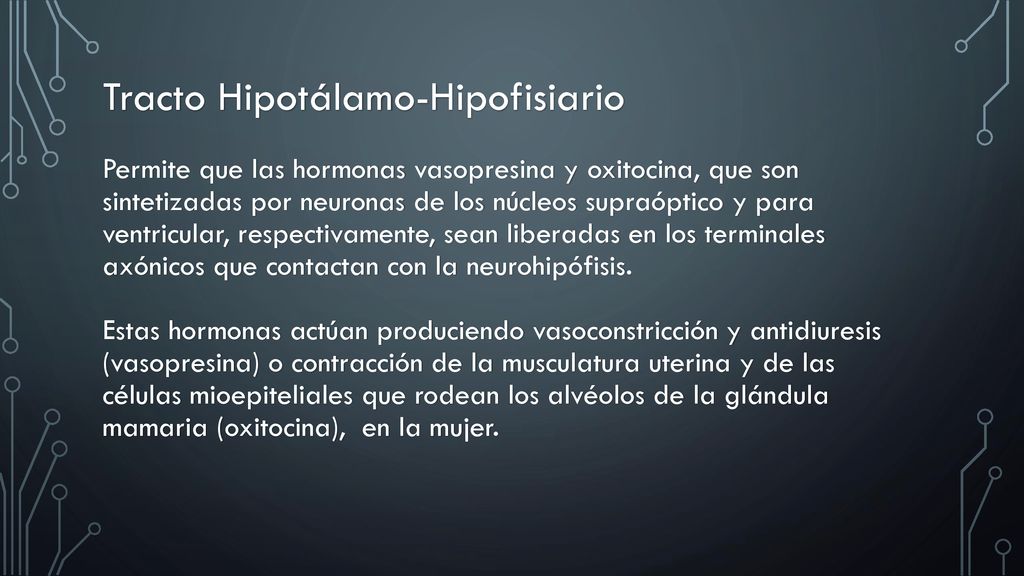 Tracto Hipotálamo-Hipofisiario

Permite que las hormonas vasopresina y oxitocina, que son sintetizadas por neuronas de los núcleos supraóptico y para ventricular, respectivamente, sean liberadas en los terminales axónicos que contactan con la neurohipófisis.

Estas hormonas actúan produciendo vasoconstricción y antidiuresis (vasopresina) o contracción de la musculatura uterina y de las células mioepiteliales que rodean los alvéolos de la glándula mamaria (oxitocina), en la mujer.